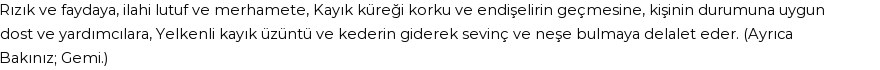 Rızık ve faydaya, ilahi lutuf ve merhamete, Kayık küreği korku ve endişelirin geçmesine, kişinin durumuna uygun dost ve yardımcılara, Yelkenli kayık üzüntü ve kederin giderek sevinç ve neşe bulmaya delalet eder. (Ayrıca Bakınız; Gemi.)